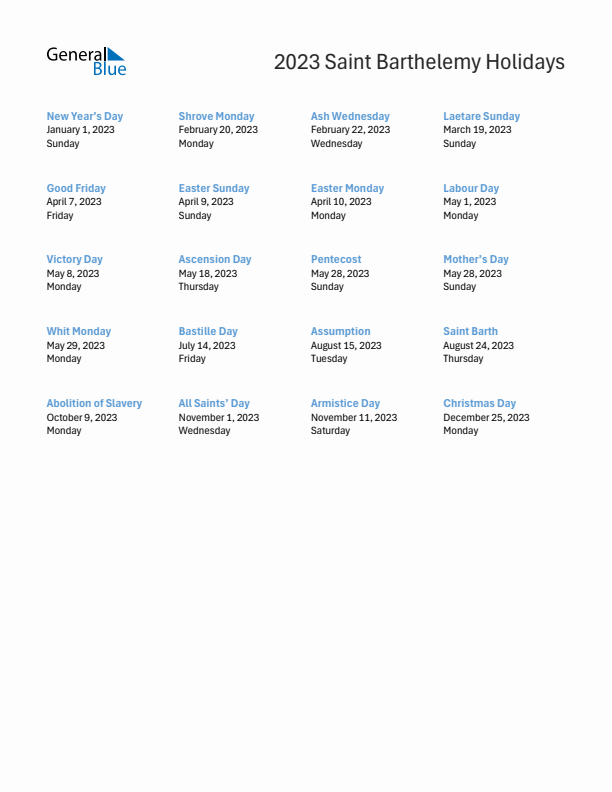 General Blue

2023 Saint Barthelemy Holidays

New Year's Day
January 1, 2023
Sunday

Shrove Monday
February 20, 2023
Monday

Ash Wednesday
February 22, 2023
Wednesday

Laetare Sunday
March 19, 2023
Sunday

Good Friday
April 7, 2023
Friday

Easter Sunday
April 9, 2023
Sunday

Easter Monday
April 10, 2023
Monday

Labour Day
May 1, 2023
Monday

Victory Day
May 8, 2023
Monday

Ascension Day
May 18, 2023
Thursday

Pentecost
May 28, 2023
Sunday

Mother's Day
May 28, 2023
Sunday

Whit Monday
May 29, 2023
Monday

Bastille Day
July 14, 2023
Friday

Assumption
August 15, 2023
Tuesday

Saint Barth
August 24, 2023
Thursday

Abolition of Slavery
October 9, 2023
Monday

All Saints' Day
November 1, 2023
Wednesday

Armistice Day
November 11, 2023
Saturday

Christmas Day
December 25, 2023
Monday